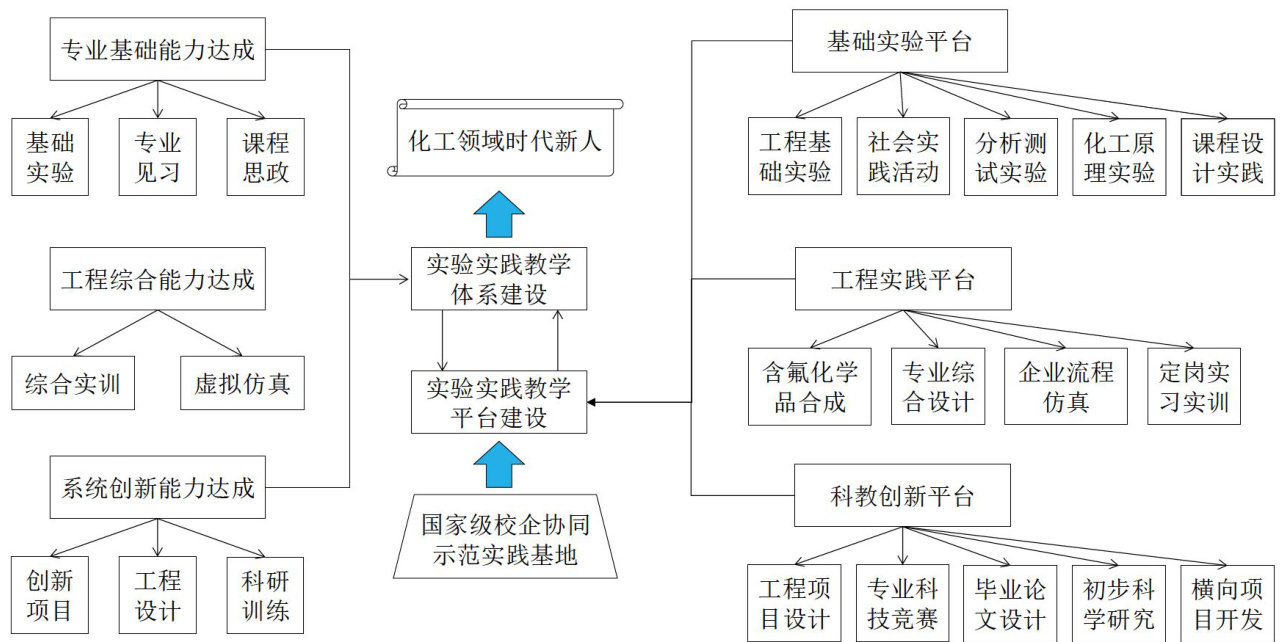 专业基础能力达成

基础实验

专业见习

课程思政

工程综合能力达成

综合实训

虚拟仿真

系统创新能力达成

创新项目

工程设计

科研训练

化工领域时代新人

实验实践教学体系建设

实验实践教学平台建设

国家级校企协同示范实践基地

基础实验平台

工程基础实验

社会实践活动

分析测试实验

化工原理实验

课程设计实践

工程实践平台

含氟化学品合成

专业综合设计

企业流程仿真

定岗实习实训

科教创新平台

工程项目设计

专业科技竞赛

毕业论文设计

初步科学研究

横向项目开发